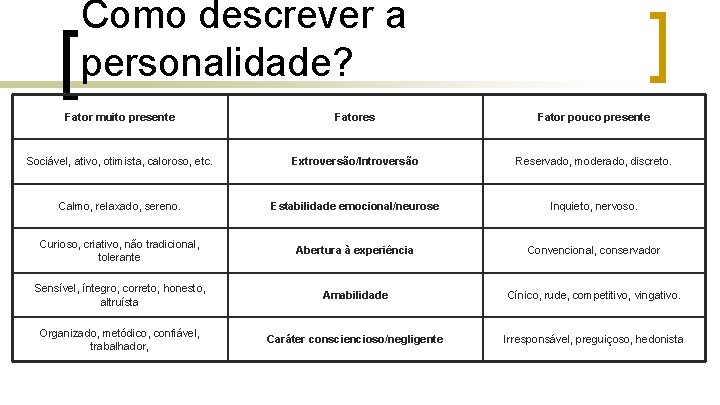 Como descrever a personalidade?

| Fator muito presente | Fatores | Fator pouco presente |
|---|---|---|
| Sociável, ativo, otimista, caloroso, etc. | Extroversão/Introversão | Reservado, moderado, discreto. |
| Calmo, relaxado, sereno. | Estabilidade emocional/neurose | Inquieto, nervoso. |
| Curioso, criativo, não tradicional, tolerante | Abertura à experiência | Convencional, conservador |
| Sensível, íntegro, correto, honesto, altruísta | Amabilidade | Cínico, rude, competitivo, vingativo. |
| Organizado, metódico, confiável, trabalhador, | Caráter consciencioso/negligente | Irresponsável, preguiçoso, hedonista |